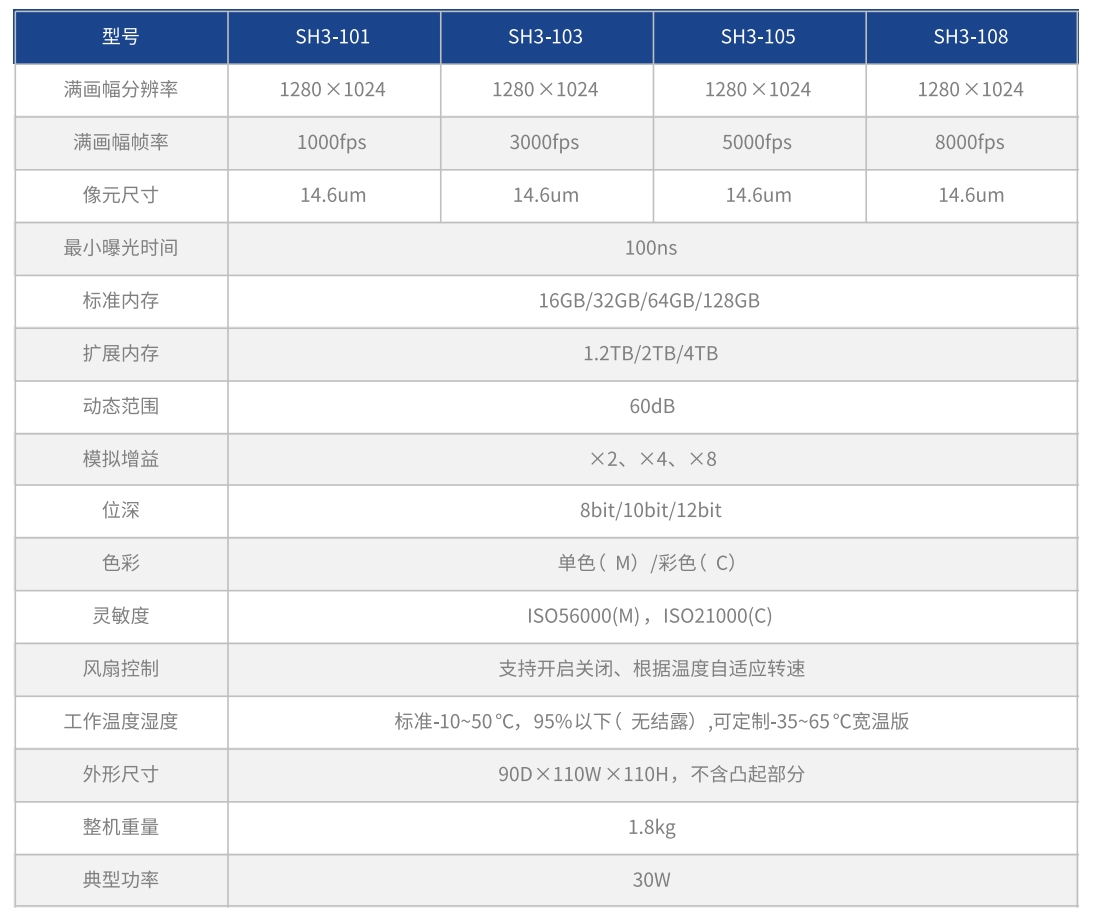 | 型号 | SH3-101 | SH3-103 | SH3-105 | SH3-108 |
|---|---|---|---|---|
| 满画幅分辨率 | 1280×1024 | 1280×1024 | 1280×1024 | 1280×1024 |
| 满画幅帧率 | 1000fps | 3000fps | 5000fps | 8000fps |
| 像元尺寸 | 14.6um | 14.6um | 14.6um | 14.6um |
| 最小曝光时间 | 100ns | | | |
| 标准内存 | 16GB/32GB/64GB/128GB | | | |
| 扩展内存 | 1.2TB/2TB/4TB | | | |
| 动态范围 | 60dB | | | |
| 模拟增益 | ×2、×4、×8 | | | |
| 位深 | 8bit/10bit/12bit | | | |
| 色彩 | 单色（M）/彩色（C） | | | |
| 灵敏度 | ISO56000(M)，ISO21000(C) | | | |
| 风扇控制 | 支持开启关闭、根据温度自适应转速 | | | |
| 工作温度湿度 | 标准-10~50℃，95%以下（无结露）,可定制-35~65℃宽温版 | | | |
| 外形尺寸 | 90D×110W×110H，不含凸起部分 | | | |
| 整机重量 | 1.8kg | | | |
| 典型功率 | 30W | | | |